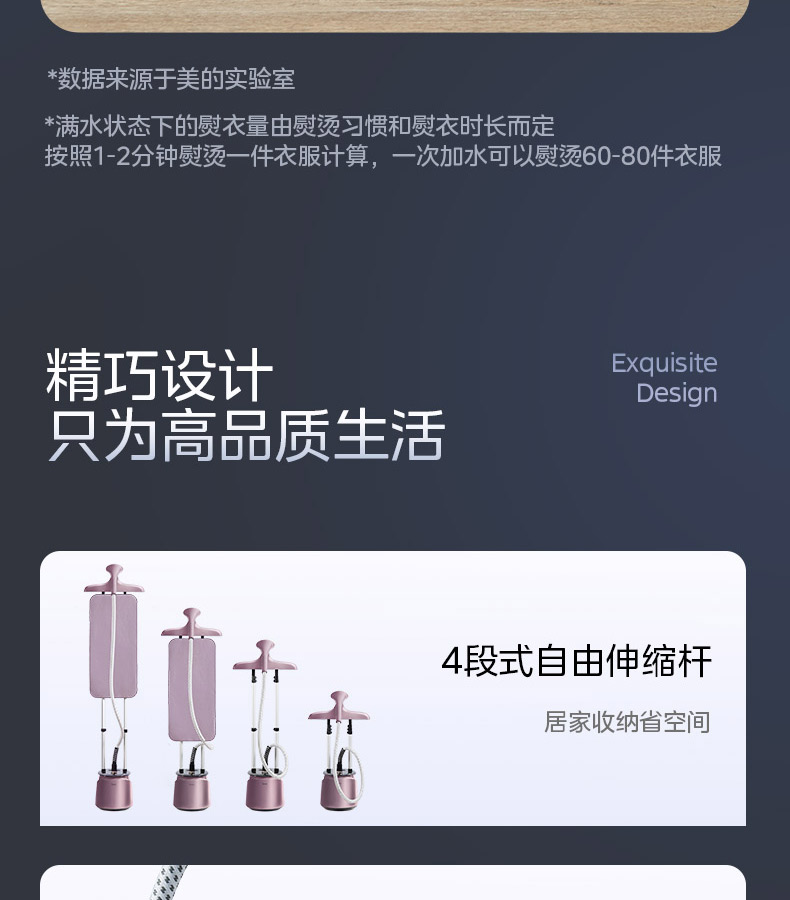 *数据来源于美的实验室

*满水状态下的熨衣量由熨烫习惯和熨衣时长而定
按照1-2分钟熨烫一件衣服计算，一次加水可以熨烫60-80件衣服

精巧设计
只为高品质生活

Exquisite
Design

4段式自由伸缩杆

居家收纳省空间